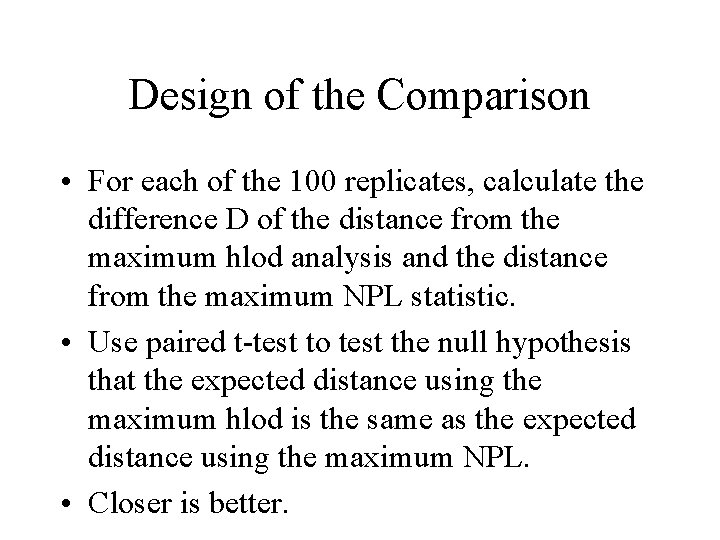 Design of the Comparison

• For each of the 100 replicates, calculate the difference D of the distance from the maximum hlod analysis and the distance from the maximum NPL statistic.

• Use paired t-test to test the null hypothesis that the expected distance using the maximum hlod is the same as the expected distance using the maximum NPL.

• Closer is better.